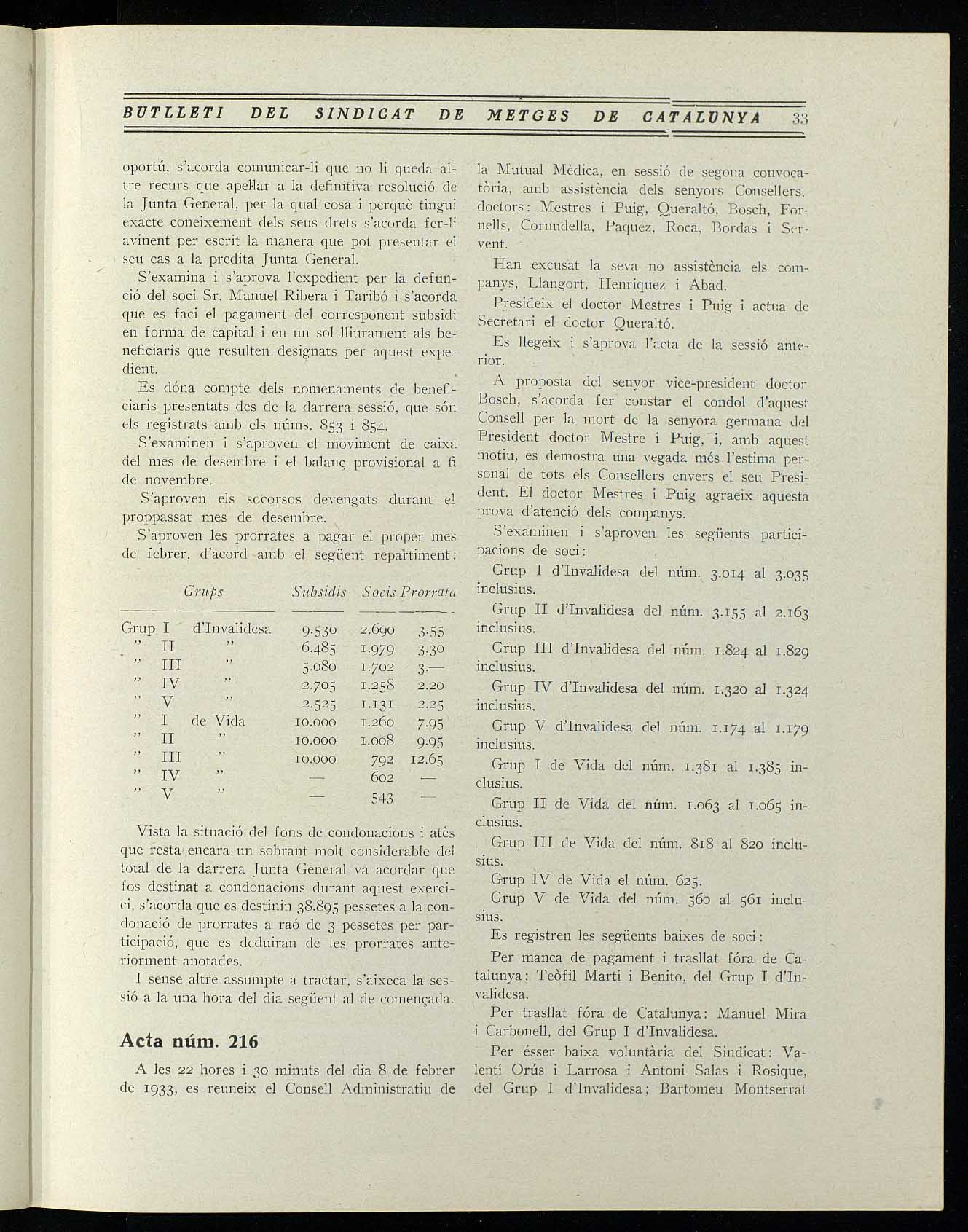 BUTLLETI DEL SINDICAT DE METGES DE CATALUNYA 33

oportú, s'acorda comunicar-li que no li queda altre recurs que apel·lar a la definitiva resolució de la Junta General, per la qual cosa i perquè tingui exacte coneixement dels seus drets s'acorda fer-li avinent per escrit la manera que pot presentar el seu cas a la predita Junta General.

S'examina i s'aprova l'expedient per la defunció del soci Sr. Manuel Ribera i Taribó i s'acorda que es faci el pagament del corresponent subsidi en forma de capital i en un sol lliurament als beneficiaris que resulten designats per aquest expedient.

Es dóna compte dels nomenaments de beneficiaris presentats des de la darrera sessió, que són els registrats amb els núms. 853 i 854.

S'examinen i s'aproven el moviment de caixa del mes de desembre i el balanç provisional a fi de novembre.

S'aproven els socorscs devengats durant el proppassat mes de desembre.

S'aproven les prorrates a pagar el proper mes de febrer, d'acord amb el següent repartiment:

| Grups | | Subsidis | Socis | Prorrata |
|---|---|---|---|---|
| Grup I | d'Invalidesa | 9.530 | 2.690 | 3.55 |
| " II | " | 6.485 | 1.979 | 3.30 |
| " III | " | 5.080 | 1.702 | 3.— |
| " IV | " | 2.705 | 1.258 | 2.20 |
| " V | " | 2.525 | 1.131 | 2.25 |
| " I | de Vida | 10.000 | 1.260 | 7.95 |
| " II | " | 10.000 | 1.008 | 9.95 |
| " III | " | 10.000 | 792 | 12.65 |
| " IV | " | — | 602 | — |
| " V | " | — | 543 | — |

Vista la situació del fons de condonacions i atès que resta encara un sobrant molt considerable del total de la darrera Junta General va acordar que fos destinat a condonacions durant aquest exercici, s'acorda que es destinin 38.895 pessetes a la condonació de prorrates a raó de 3 pessetes per participació, que es deduiran de les prorrates anteriorment anotades.

I sense altre assumpte a tractar, s'aixeca la sessió a la una hora del dia següent al de començada.

Acta núm. 216

A les 22 hores i 30 minuts del dia 8 de febrer de 1933, es reuneix el Consell Administratiu de la Mutual Mèdica, en sessió de segona convocatòria, amb assistència dels senyors Consellers, doctors: Mestres i Puig, Queraltó, Bosch, Fornells, Cornudella, Paquez, Roca, Bordas i Servent.

Han excusat la seva no assistència els companys, Llangort, Henriquez i Abad.

Presideix el doctor Mestres i Puig i actua de Secretari el doctor Queraltó.

Es llegeix i s'aprova l'acta de la sessió anterior.

A proposta del senyor vice-president doctor Bosch, s'acorda fer constar el condol d'aquest Consell per la mort de la senyora germana del President doctor Mestre i Puig, i, amb aquest motiu, es demostra una vegada més l'estima personal de tots els Consellers envers el seu President. El doctor Mestres i Puig agraeix aquesta prova d'atenció dels companys.

S'examinen i s'aproven les següents participacions de soci:

Grup I d'Invalidesa del núm. 3.014 al 3.035 inclusius.

Grup II d'Invalidesa del núm. 3.155 al 2.163 inclusius.

Grup III d'Invalidesa del núm. 1.824 al 1.829 inclusius.

Grup IV d'Invalidesa del núm. 1.320 al 1.324 inclusius.

Grup V d'Invalidesa del núm. 1.174 al 1.179 inclusius.

Grup I de Vida del núm. 1.381 al 1.385 inclusius.

Grup II de Vida del núm. 1.063 al 1.065 inclusius.

Grup III de Vida del núm. 818 al 820 inclusius.

Grup IV de Vida el núm. 625.

Grup V de Vida del núm. 560 al 561 inclusius.

Es registren les següents baixes de soci:

Per manca de pagament i trasllat fóra de Catalunya: Teòfil Martí i Benito, del Grup I d'Invalidesa.

Per trasllat fóra de Catalunya: Manuel Mira i Carbonell, del Grup I d'Invalidesa.

Per ésser baixa voluntària del Sindicat: Valentí Orús i Larrosa i Antoni Salas i Rosique, del Grup I d'Invalidesa; Bartomeu Montserrat